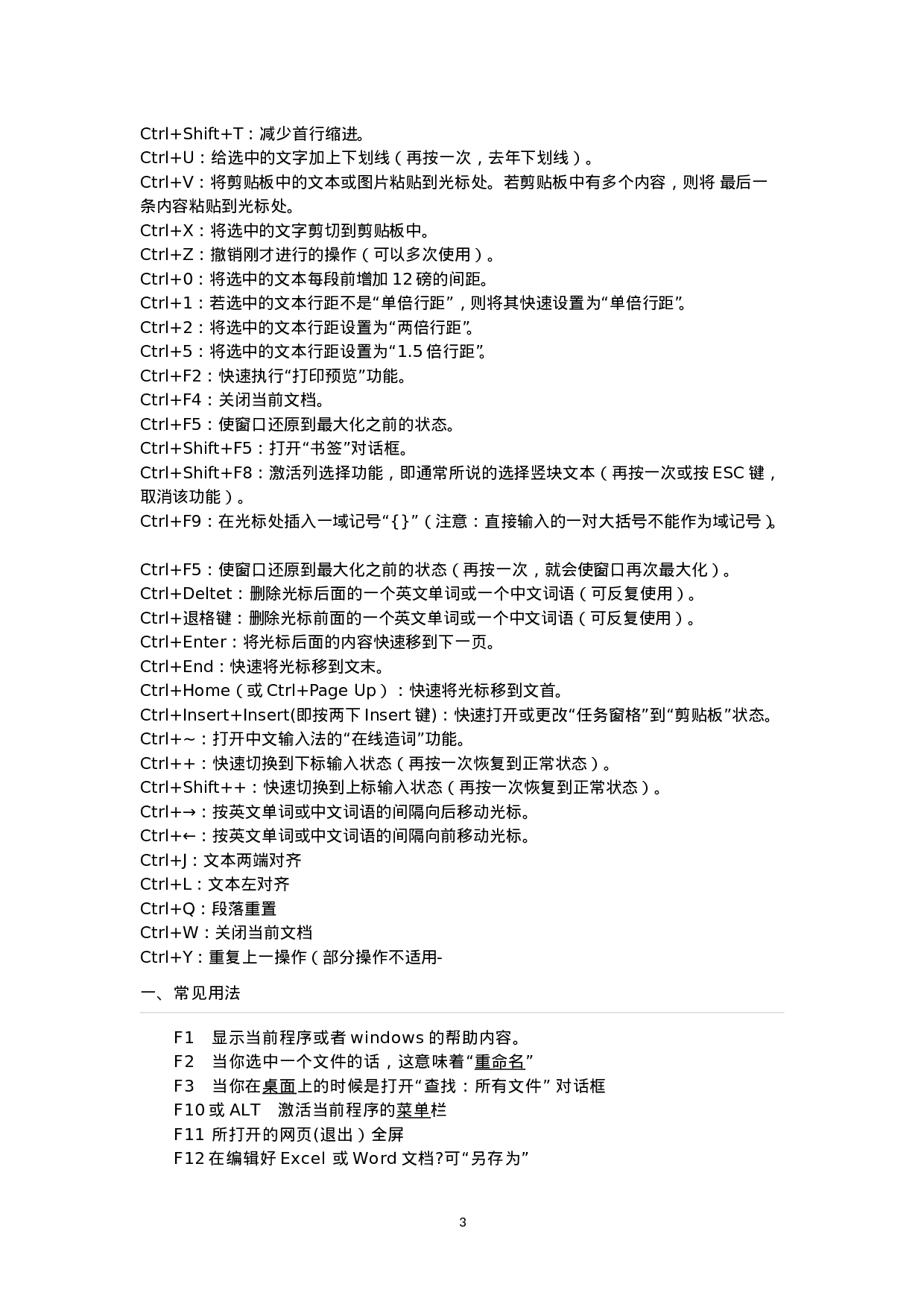 Ctrl+Shift+T：减少首行缩进。
Ctrl+U：给选中的文字加上下划线（再按一次，去年下划线）。
Ctrl+V：将剪贴板中的文本或图片粘贴到光标处。若剪贴板中有多个内容，则将 最后一条内容粘贴到光标处。
Ctrl+X：将选中的文字剪切到剪贴板中。
Ctrl+Z：撤销刚才进行的操作（可以多次使用）。
Ctrl+0：将选中的文本每段前增加 12 磅的间距。
Ctrl+1：若选中的文本行距不是“单倍行距”，则将其快速设置为“单倍行距”。
Ctrl+2：将选中的文本行距设置为“两倍行距”。
Ctrl+5：将选中的文本行距设置为“1.5 倍行距”。
Ctrl+F2：快速执行“打印预览”功能。
Ctrl+F4：关闭当前文档。
Ctrl+F5：使窗口还原到最大化之前的状态。
Ctrl+Shift+F5：打开“书签”对话框。
Ctrl+Shift+F8：激活列选择功能，即通常所说的选择竖块文本（再按一次或按 ESC 键，取消该功能）。
Ctrl+F9：在光标处插入一域记号“{}”（注意：直接输入的一对大括号不能作为域记号）。

Ctrl+F5：使窗口还原到最大化之前的状态（再按一次，就会使窗口再次最大化）。
Ctrl+Deltet：删除光标后面的一个英文单词或一个中文词语（可反复使用）。
Ctrl+退格键：删除光标前面的一个英文单词或一个中文词语（可反复使用）。
Ctrl+Enter：将光标后面的内容快速移到下一页。
Ctrl+End：快速将光标移到文末。
Ctrl+Home（或 Ctrl+Page Up）：快速将光标移到文首。
Ctrl+Insert+Insert(即按两下 Insert 键)：快速打开或更改“任务窗格”到“剪贴板”状态。
Ctrl+~：打开中文输入法的“在线造词”功能。
Ctrl++：快速切换到下标输入状态（再按一次恢复到正常状态）。
Ctrl+Shift++：快速切换到上标输入状态（再按一次恢复到正常状态）。
Ctrl+→：按英文单词或中文词语的间隔向后移动光标。
Ctrl+←：按英文单词或中文词语的间隔向前移动光标。
Ctrl+J：文本两端对齐
Ctrl+L：文本左对齐
Ctrl+Q：段落重置
Ctrl+W：关闭当前文档
Ctrl+Y：重复上一操作（部分操作不适用-

一、常见用法

F1 显示当前程序或者 windows 的帮助内容。
F2 当你选中一个文件的话，这意味着“重命名”
F3 当你在桌面上的时候是打开“查找：所有文件” 对话框
F10 或 ALT 激活当前程序的菜单栏
F11 所打开的网页(退出）全屏
F12 在编辑好 Excel 或 Word 文档?可“另存为”

3